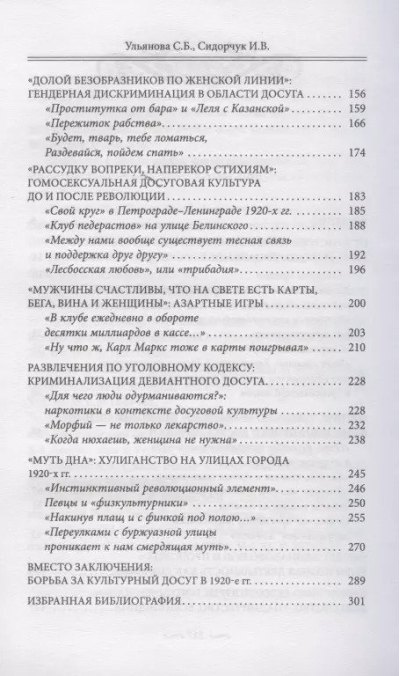 Ульянова С.Б., Сидорчук И.В.

«ДОЛОЙ БЕЗОБРАЗНИКОВ ПО ЖЕНСКОЙ ЛИНИИ»: ГЕНДЕРНАЯ ДИСКРИМИНАЦИЯ В ОБЛАСТИ ДОСУГА ........ 156
«Проститутка от бара» и «Леля с Казанской» ........ 159
«Пережиток рабства» ........ 166
«Будет, тварь, тебе ломаться, Раздевайся, пойдем спать» ........ 174

«РАССУДКУ ВОПРЕКИ, НАПЕРЕКОР СТИХИЯМ»: ГОМОСЕКСУАЛЬНАЯ ДОСУГОВАЯ КУЛЬТУРА ДО И ПОСЛЕ РЕВОЛЮЦИИ ........ 183
«Свой круг» в Петрограде–Ленинграде 1920-х гг. ........ 185
«Клуб педерастов» на улице Белинского ........ 188
«Между нами вообще существует тесная связь и поддержка друг другу» ........ 192
«Лесбосская любовь», или «трибадия» ........ 196

«МУЖЧИНЫ СЧАСТЛИВЫ, ЧТО НА СВЕТЕ ЕСТЬ КАРТЫ, БЕГА, ВИНА И ЖЕНЩИНЫ»: АЗАРТНЫЕ ИГРЫ ........ 200
«В клубе ежедневно в обороте десятки миллиардов в кассе...» ........ 203
«Ну что ж, Карл Маркс тоже в карты поигрывал» ........ 210

РАЗВЛЕЧЕНИЯ ПО УГОЛОВНОМУ КОДЕКСУ: КРИМИНАЛИЗАЦИЯ ДЕВИАНТНОГО ДОСУГА ........ 228
«Для чего люди одурманиваются?»: наркотики в контексте досуговой культуры ........ 228
«Морфий — не только лекарство» ........ 232
«Когда нюхаешь, женщина не нужна» ........ 238

«МУТЬ ДНА»: ХУЛИГАНСТВО НА УЛИЦАХ ГОРОДА 1920-х гг. ........ 245
«Инстинктивный революционный элемент» ........ 246
Певцы и «физкультурники» ........ 250
«Накинув плащ и с финкой под полою...» ........ 255
«Переулками с буржуазной улицы проникает к нам смердящая муть» ........ 270

ВМЕСТО ЗАКЛЮЧЕНИЯ: БОРЬБА ЗА КУЛЬТУРНЫЙ ДОСУГ В 1920-е гг. ........ 289

ИЗБРАННАЯ БИБЛИОГРАФИЯ ........ 301